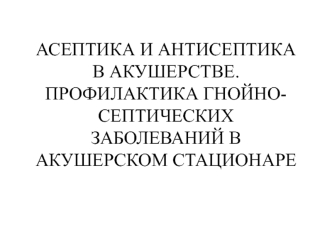 АСЕПТИКА И АНТИСЕПТИКА В АКУШЕРСТВЕ. ПРОФИЛАКТИКА ГНОЙНО-СЕПТИЧЕСКИХ ЗАБОЛЕВАНИЙ В АКУШЕРСКОМ СТАЦИОНАРЕ